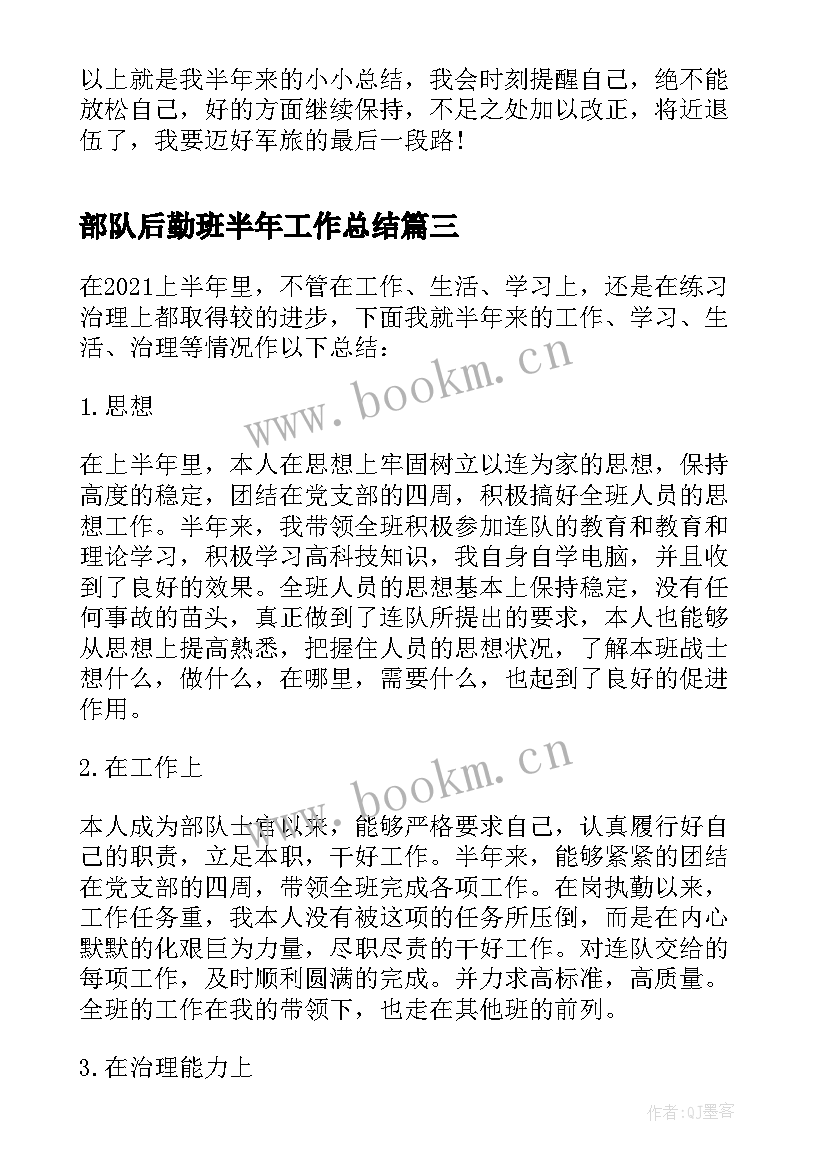 以上就是我半年来的小小总结，我会时刻提醒自己，绝不能放松自己，好的方面继续保持，不足之处加以改正，将近退伍了，我要迈好军旅的最后一段路！

部队后勤班半年工作总结篇三

在2021上半年里，不管在工作、生活、学习上，还是在练习治理上都取得较的进步，下面我就半年来的工作、学习、生活、治理等情况作以下总结：

www.bookm.cn

1.思想

在上半年里，本人在思想上牢固树立以连为家的思想，保持高度的稳定，团结在党支部的四周，积极搞好全班人员的思想工作。半年来，我带领全班积极参加连队的教育和教育和理论学习，积极学习高科技知识，我自身自学电脑，并且收到了良好的效果。全班人员的思想基本上保持稳定，没有任何事故的苗头，真正做到了连队所提出的要求，本人也能够从思想上提高熟悉，把握住人员的思想状况，了解本班战士想什么，做什么，在哪里，需要什么，也起到了良好的促进作用。

2.在工作上

www.bookm.cn

本人成为部队士官以来，能够严格要求自己，认真履行好自己的职责，立足本职，干好工作。半年来，能够紧紧的团结在党支部的四周，带领全班完成各项工作。在岗执勤以来，工作任务重，我本人没有被这项的任务所压倒，而是在内心默默的化艰巨为力量，尽职尽责的干好工作。对连队交给的每项工作，及时顺利圆满的完成。并力求高标准，高质量。全班的工作在我的带领下，也走在其他班的前列。

3.在治理能力上

作者:QJ墨客